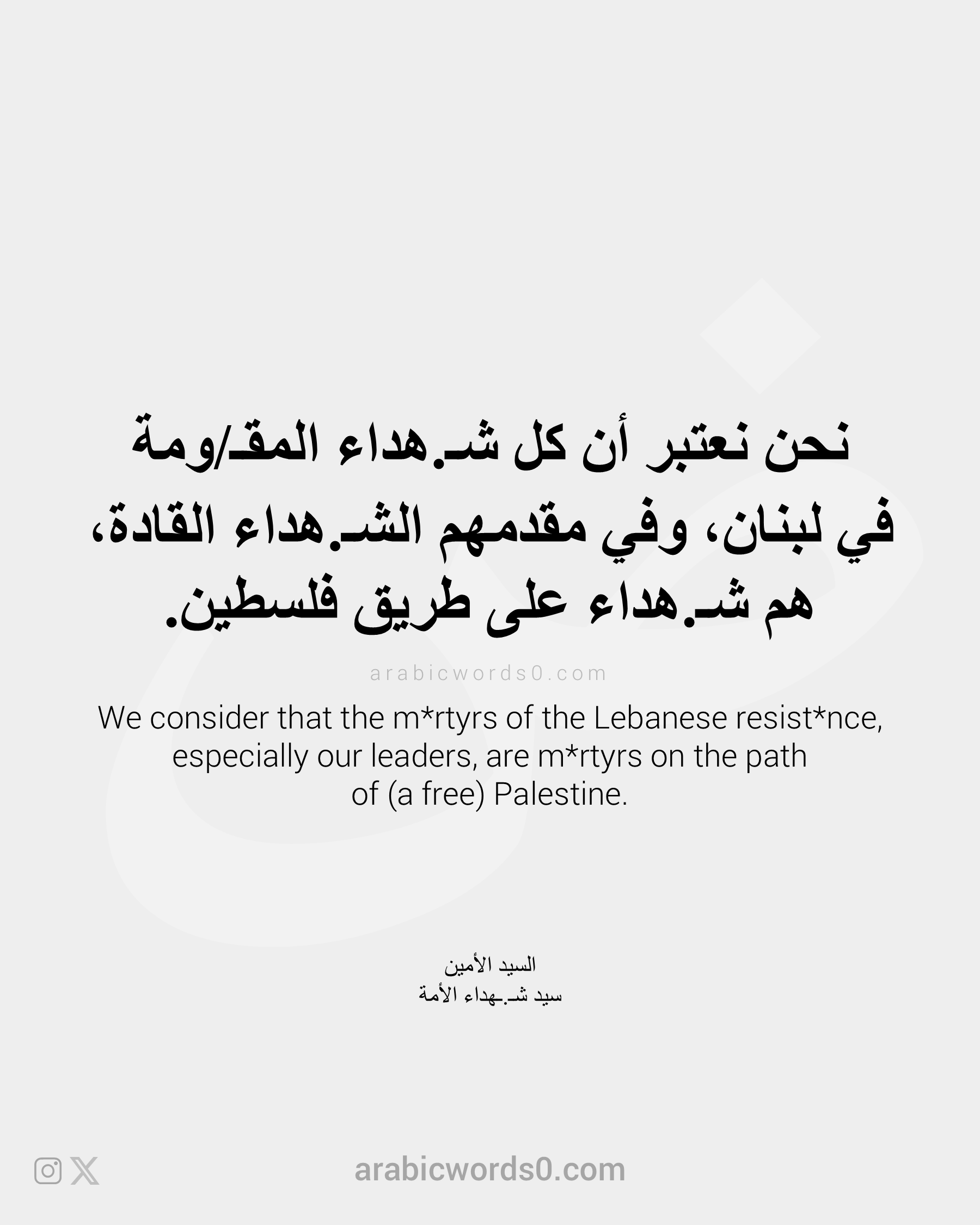 نحن نعتبر أن كل شـ.هداء المقـ/ومة في لبنان، وفي مقدمهم الشـ.هداء القادة، هم شـ.هداء على طريق فلسطين.

arabicwords0.com

We consider that the m*rtyrs of the Lebanese resist*nce, especially our leaders, are m*rtyrs on the path of (a free) Palestine.

السيد الأمين
سيد شـ.ـهداء الأمة

arabicwords0.com